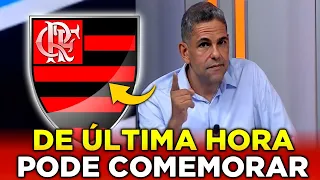 CRF

DE ÚLTIMA HORA
PODE COMEMORAR